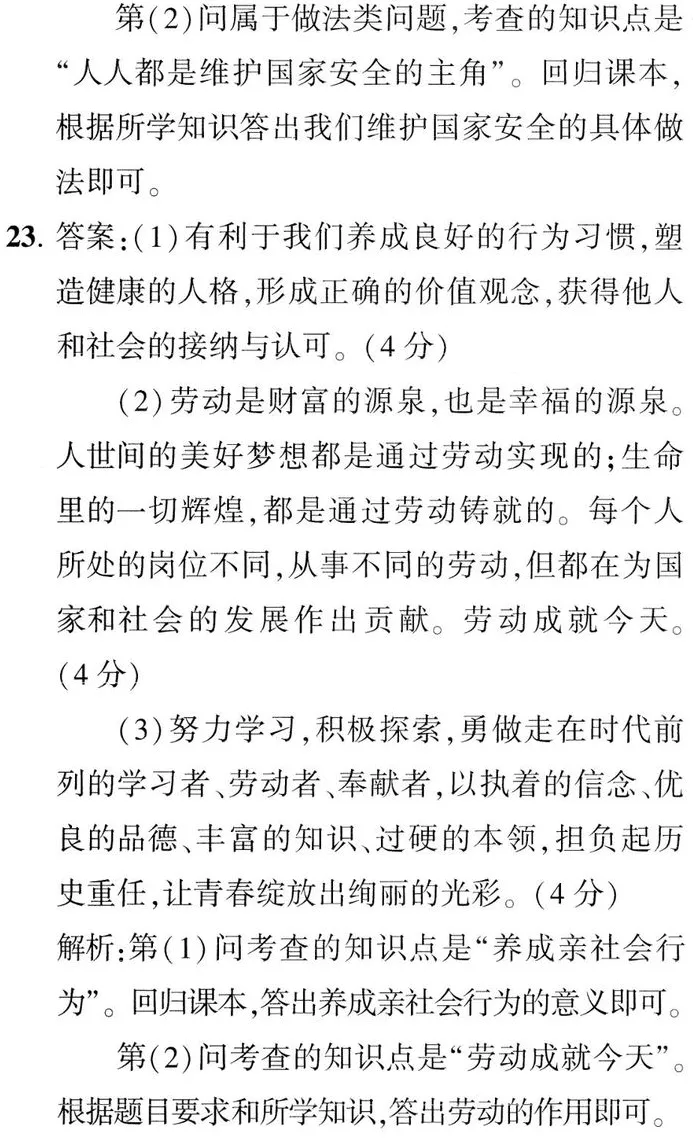 第(2)问属于做法类问题,考查的知识点是“人人都是维护国家安全的主角”。回归课本,根据所学知识答出我们维护国家安全的具体做法即可。

23. 答案:(1)有利于我们养成良好的行为习惯,塑造健康的人格,形成正确的价值观念,获得他人和社会的接纳与认可。(4分)

(2)劳动是财富的源泉,也是幸福的源泉。人世间的美好梦想都是通过劳动实现的;生命里的一切辉煌,都是通过劳动铸就的。每个人所处的岗位不同,从事不同的劳动,但都在为国家和社会的发展作出贡献。劳动成就今天。(4分)

(3)努力学习,积极探索,勇做走在时代前列的学习者、劳动者、奉献者,以执着的信念、优良的品德、丰富的知识、过硬的本领,担负起历史重任,让青春绽放出绚丽的光彩。(4分)

解析:第(1)问考查的知识点是“养成亲社会行为”。回归课本,答出养成亲社会行为的意义即可。

第(2)问考查的知识点是“劳动成就今天”。根据题目要求和所学知识,答出劳动的作用即可。